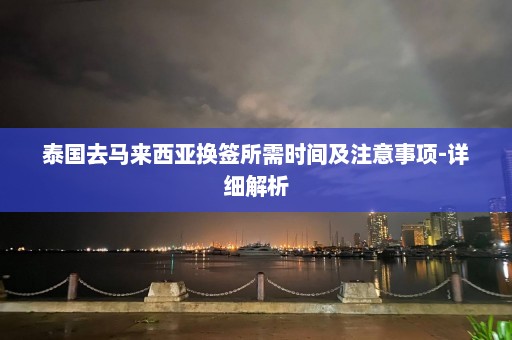 泰国去马来西亚换签所需时间及注意事项-详细解析